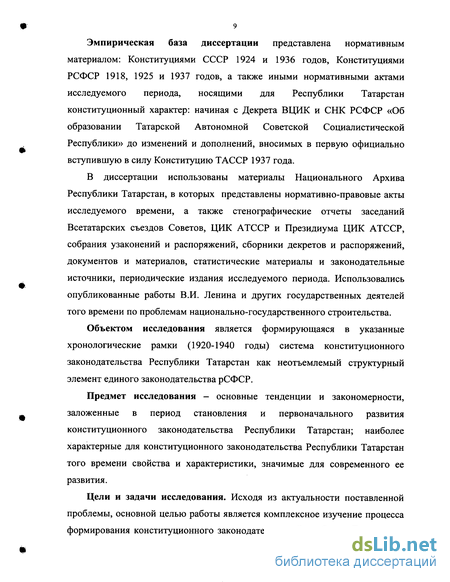 9

Эмпирическая база диссертации представлена нормативным материалом: Конституциями СССР 1924 и 1936 годов, Конституциями РСФСР 1918, 1925 и 1937 годов, а также иными нормативными актами исследуемого периода, носящими для Республики Татарстан конституционный характер: начиная с Декрета ВЦИК и СНК РСФСР «Об образовании Татарской Автономной Советской Социалистической Республики» до изменений и дополнений, вносимых в первую официально вступившую в силу Конституцию ТАССР 1937 года.

В диссертации использованы материалы Национального Архива Республики Татарстан, в которых представлены нормативно-правовые акты исследуемого времени, а также стенографические отчеты заседаний Всетатарских съездов Советов, ЦИК АТССР и Президиума ЦИК АТССР, собрания узаконений и распоряжений, сборники декретов и распоряжений, документов и материалов, статистические материалы и законодательные источники, периодические издания исследуемого периода. Использовались опубликованные работы В.И. Ленина и других государственных деятелей того времени по проблемам национально-государственного строительства.

Объектом исследования является формирующаяся в указанные хронологические рамки (1920-1940 годы) система конституционного законодательства Республики Татарстан как неотъемлемый структурный элемент единого законодательства рСФСР.

Предмет исследования – основные тенденции и закономерности, заложенные в период становления и первоначального развития конституционного законодательства Республики Татарстан; наиболее характерные для конституционного законодательства Республики Татарстан того времени свойства и характеристики, значимые для современного ее развития.

Цели и задачи исследования. Исходя из актуальности поставленной проблемы, основной целью работы является комплексное изучение процесса формирования конституционного законодате

dsLib.net
библиотека диссертаций